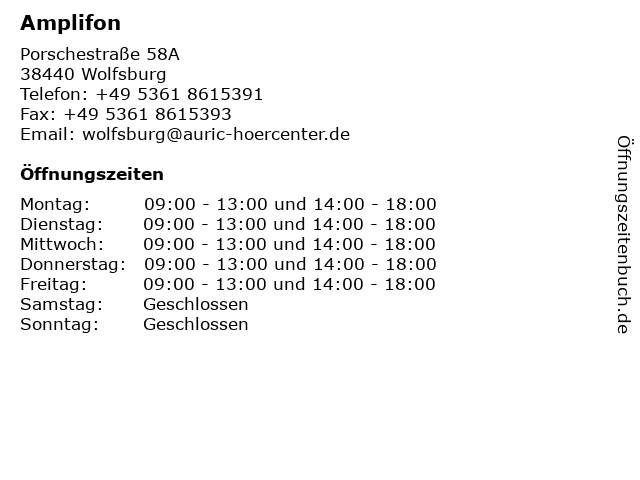 Amplifon

Porschestraße 58A
38440 Wolfsburg
Telefon: +49 5361 8615391
Fax: +49 5361 8615393
Email: wolfsburg@auric-hoercenter.de

Öffnungszeiten

Montag: 09:00 - 13:00 und 14:00 - 18:00
Dienstag: 09:00 - 13:00 und 14:00 - 18:00
Mittwoch: 09:00 - 13:00 und 14:00 - 18:00
Donnerstag: 09:00 - 13:00 und 14:00 - 18:00
Freitag: 09:00 - 13:00 und 14:00 - 18:00
Samstag: Geschlossen
Sonntag: Geschlossen

Öffnungszeitenbuch.de